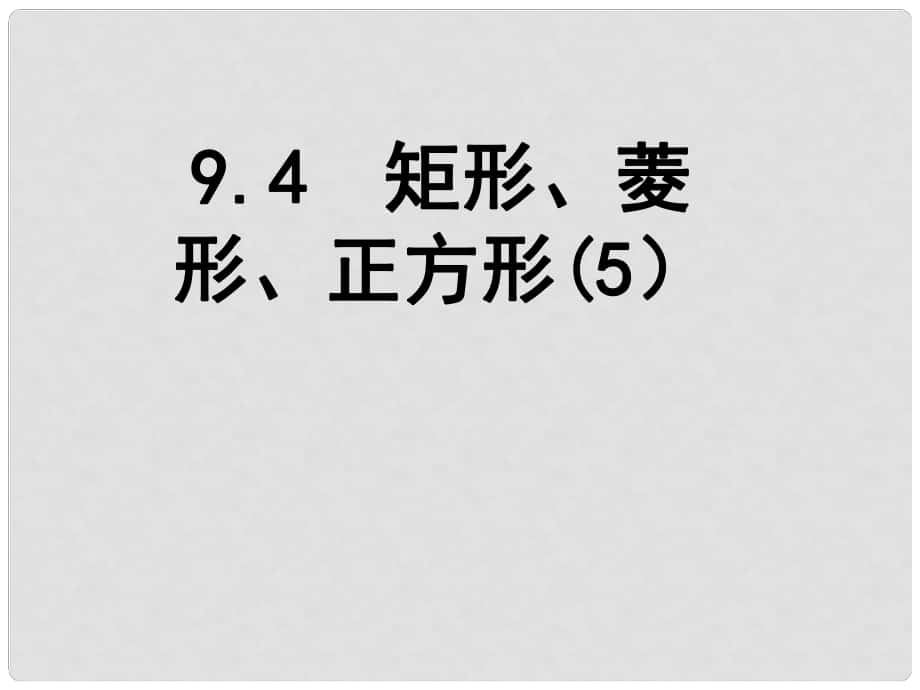 9.4 矩形、菱形、正方形(5）